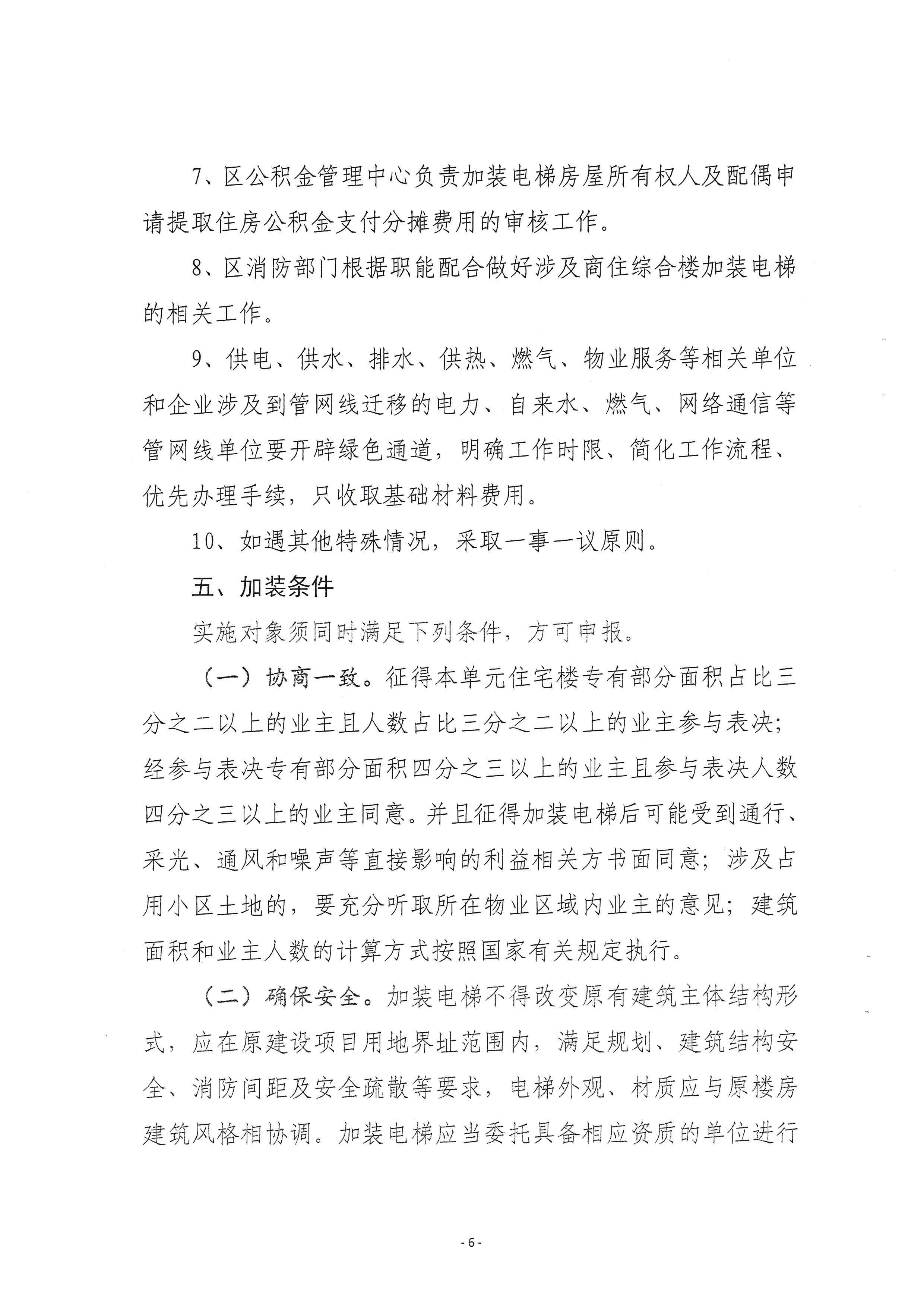 7、区公积金管理中心负责加装电梯房屋所有权人及配偶申请提取住房公积金支付分摊费用的审核工作。

8、区消防部门根据职能配合做好涉及商住综合楼加装电梯的相关工作。

9、供电、供水、排水、供热、燃气、物业服务等相关单位和企业涉及到管网线迁移的电力、自来水、燃气、网络通信等管网线单位要开辟绿色通道，明确工作时限、简化工作流程、优先办理手续，只收取基础材料费用。

10、如遇其他特殊情况，采取一事一议原则。

五、加装条件

实施对象须同时满足下列条件，方可申报。

（一）协商一致。征得本单元住宅楼专有部分面积占比三分之二以上的业主且人数占比三分之二以上的业主参与表决；经参与表决专有部分面积四分之三以上的业主且参与表决人数四分之三以上的业主同意。并且征得加装电梯后可能受到通行、采光、通风和噪声等直接影响的利益相关方书面同意；涉及占用小区土地的，要充分听取所在物业区域内业主的意见；建筑面积和业主人数的计算方式按照国家有关规定执行。

（二）确保安全。加装电梯不得改变原有建筑主体结构形式，应在原建设项目用地界址范围内，满足规划、建筑结构安全、消防间距及安全疏散等要求，电梯外观、材质应与原楼房建筑风格相协调。加装电梯应当委托具备相应资质的单位进行

- 6 -